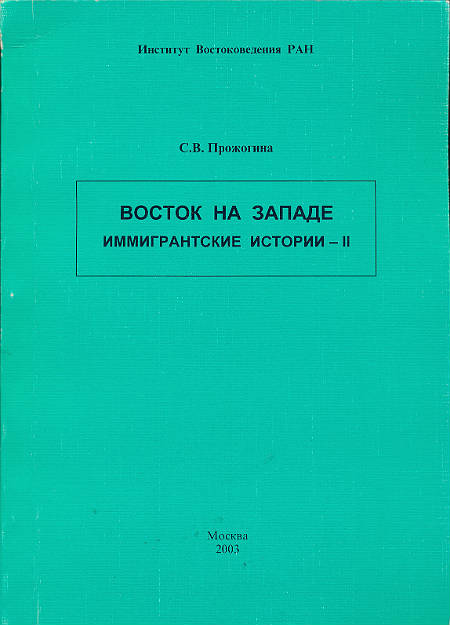 Институт Востоковедения РАН

С.В. Прожогина

ВОСТОК НА ЗАПАДЕ
ИММИГРАНТСКИЕ ИСТОРИИ – II

Москва
2003